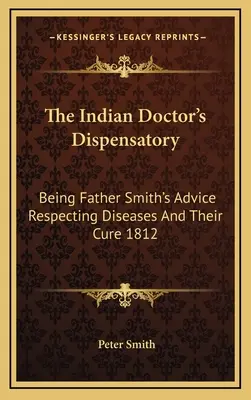 —KESSINGER'S LEGACY REPRINTS—

The Indian Doctor's Dispensatory

Being Father Smith's Advice Respecting Diseases And Their Cure 1812

Peter Smith